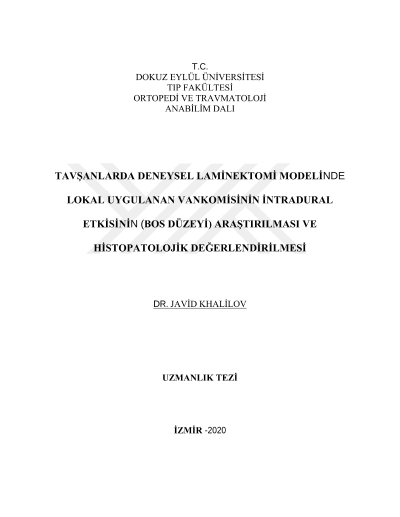 T.C.
DOKUZ EYLÜL ÜNİVERSİTESİ
TIP FAKÜLTESİ
ORTOPEDİ VE TRAVMATOLOJİ
ANABİLİM DALI

TAVŞANLARDA DENEYSEL LAMİNEKTOMİ MODELİNDE LOKAL UYGULANAN VANKOMİSİNİN İNTRADURAL ETKİSİNİN (BOS DÜZEYİ) ARAŞTIRILMASI VE HİSTOPATOLOJİK DEĞERLENDİRİLMESİ

DR. JAVİD KHALİLOV

UZMANLIK TEZİ

İZMİR -2020